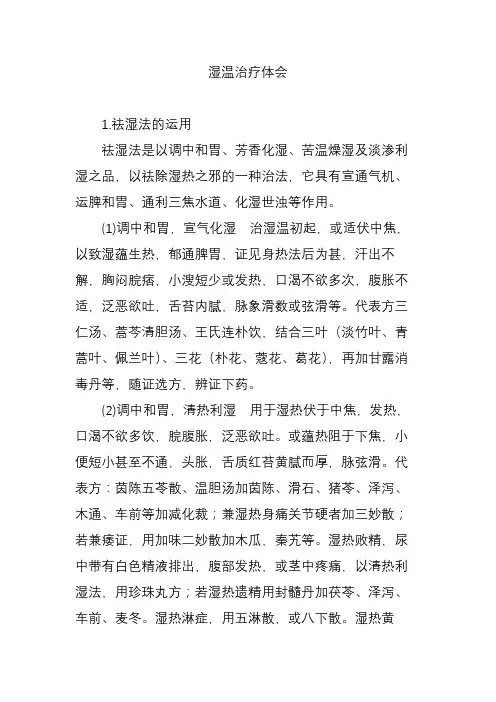 湿温治疗体会

1.祛湿法的运用

祛湿法是以调中和胃、芳香化湿、苦温燥湿及淡渗利湿之品，以祛除湿热之邪的一种治法，它具有宣通气机、运脾和胃、通利三焦水道、化湿世浊等作用。

(1)调中和胃，宣气化湿　治湿温初起，或适伏中焦，以致湿蕴生热，郁通脾胃，证见身热法后为甚，汗出不解，胸闷脘痞，小溲短少或发热，口渴不欲多次，腹胀不适，泛恶欲吐，舌苔内腻，脉象滑数或弦滑等。代表方三仁汤、蒿芩清胆汤、王氏连朴饮，结合三叶（淡竹叶、青蒿叶、佩兰叶）、三花（朴花、蔻花、葛花），再加甘露消毒丹等，随证选方，辨证下药。

(2)调中和胃，清热利湿　用于湿热伏于中焦，发热，口渴不欲多饮，脘腹胀，泛恶欲吐。或蕴热阻于下焦，小便短小甚至不通，头胀，舌质红苔黄腻而厚，脉弦滑。代表方：茵陈五苓散、温胆汤加茵陈、滑石、猪苓、泽泻、木通、车前等加减化裁；兼湿热身痛关节硬者加三妙散；若兼痿证，用加味二妙散加木瓜、秦艽等。湿热败精，尿中带有白色精液排出，腹部发热，或茎中疼痛，以清热利湿法，用珍珠丸方；若湿热遗精用封髓丹加茯苓、泽泻、车前、麦冬。湿热淋症，用五淋散，或八下散。湿热黄